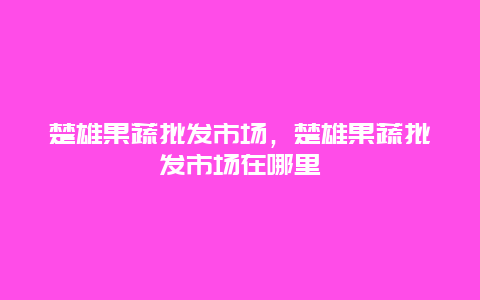 楚雄果蔬批发市场，楚雄果蔬批发市场在哪里